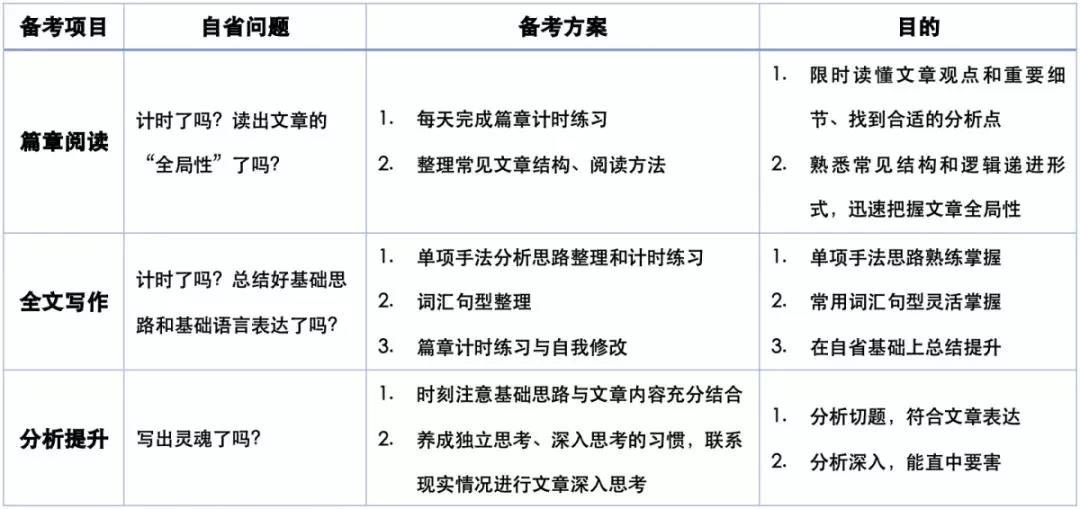 | 备考项目 | 自省问题 | 备考方案 | 目的 |
|---|---|---|---|
| 篇章阅读 | 计时了吗？读出文章的“全局性”了吗？ | 1. 每天完成篇章计时练习 2. 整理常见文章结构、阅读方法 | 1. 限时读懂文章观点和重要细节、找到合适的分析点 2. 熟悉常见结构和逻辑递进形式，迅速把握文章全局性 |
| 全文写作 | 计时了吗？总结好基础思路和基础语言表达了吗？ | 1. 单项手法分析思路整理和计时练习 2. 词汇句型整理 3. 篇章计时练习与自我修改 | 1. 单项手法思路熟练掌握 2. 常用词汇句型灵活掌握 3. 在自省基础上总结提升 |
| 分析提升 | 写出灵魂了吗？ | 1. 时刻注意基础思路与文章内容充分结合 2. 养成独立思考、深入思考的习惯，联系现实情况进行文章深入思考 | 1. 分析切题，符合文章表达 2. 分析深入，能直中要害 |